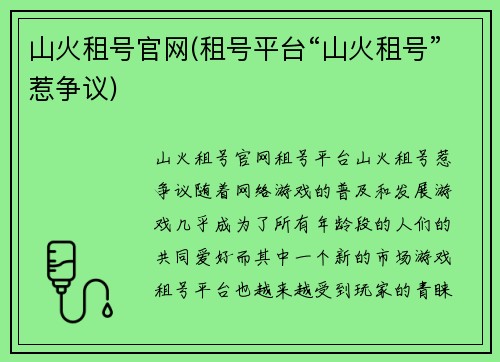 山火租号官网(租号平台“山火租号”惹争议)

山火租号官网租号平台山火租号惹争议随着网络游戏的普及和发展游戏几乎成为了所有年龄段的人们的共同爱好而其中一个新的市场游戏租号平台也越来越受到玩家的青睐